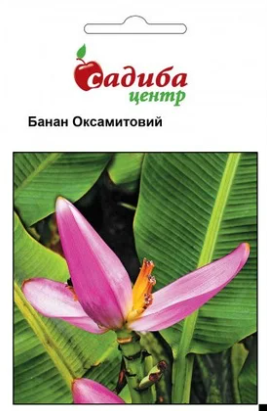 садиба
центр

Банан Оксамитовий